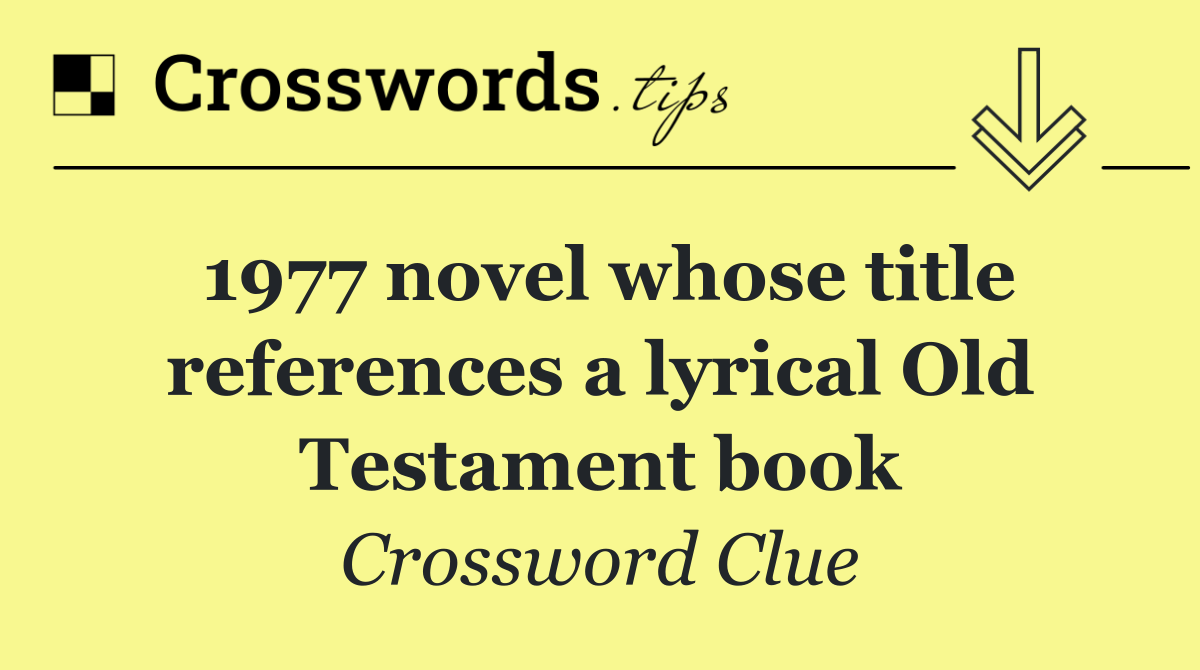 Crosswords.tips

1977 novel whose title references a lyrical Old Testament book

Crossword Clue